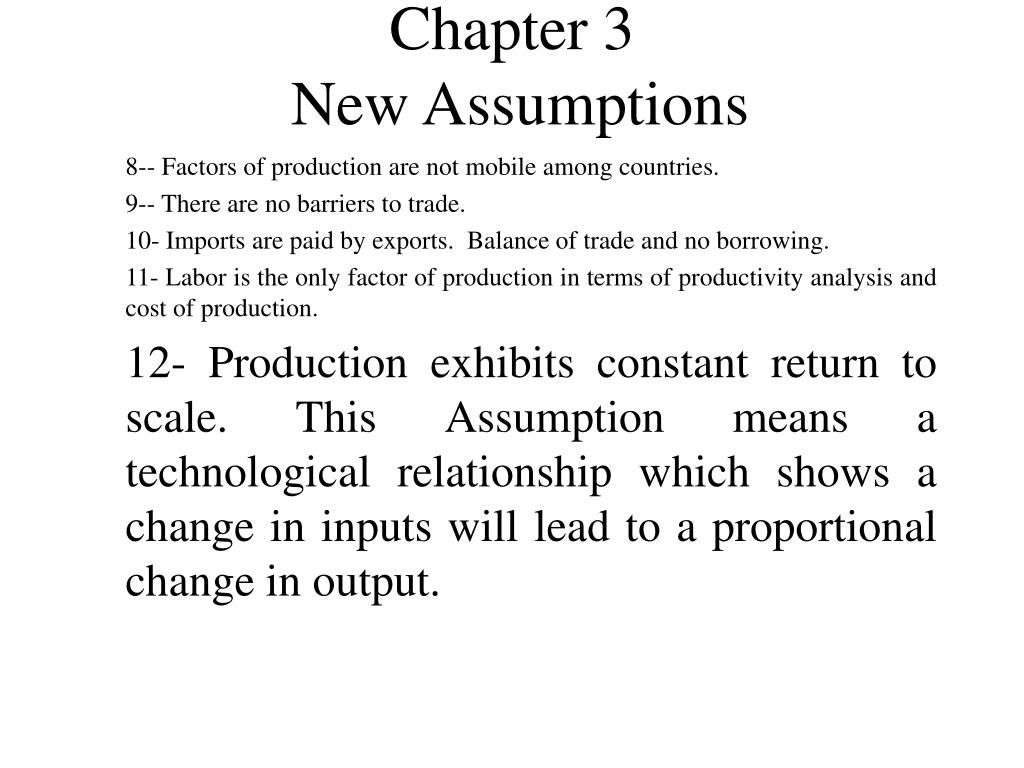 Chapter 3
New Assumptions

8-- Factors of production are not mobile among countries.

9-- There are no barriers to trade.

10- Imports are paid by exports. Balance of trade and no borrowing.

11- Labor is the only factor of production in terms of productivity analysis and cost of production.

12- Production exhibits constant return to scale. This Assumption means a technological relationship which shows a change in inputs will lead to a proportional change in output.